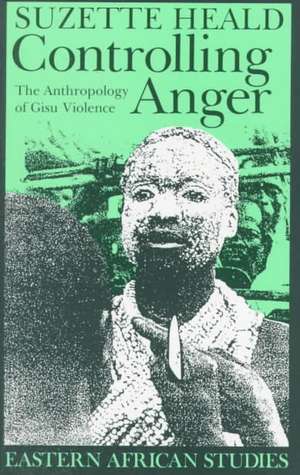 SUZETTE HEALD
Controlling Anger
The Anthropology of Gisu Violence

EASTERN AFRICAN STUDIES